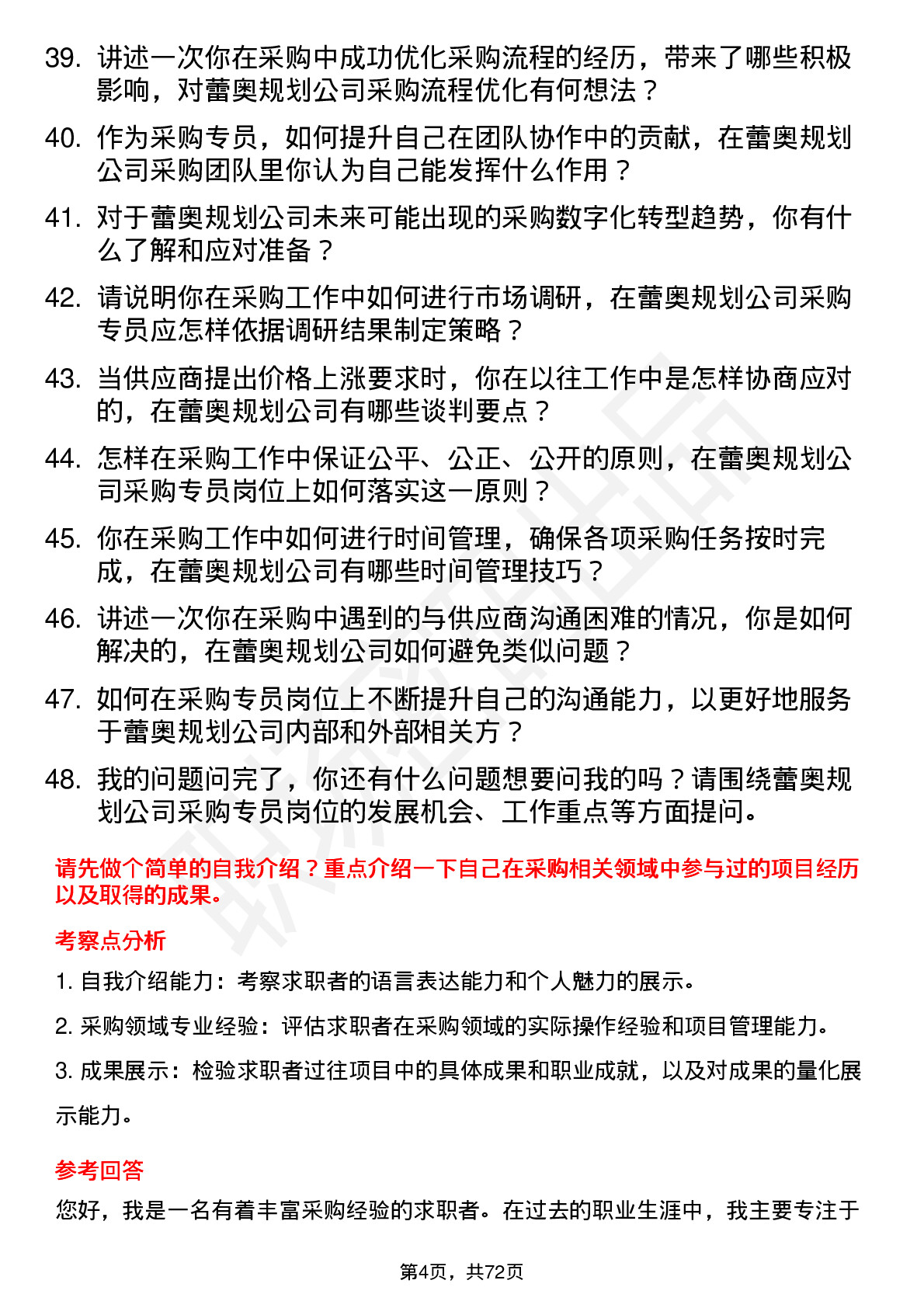 39. 讲述一次你在采购中成功优化采购流程的经历，带来了哪些积极影响，对蕾奥规划公司采购流程优化有何想法？

40. 作为采购专员，如何提升自己在团队协作中的贡献，在蕾奥规划公司采购团队里你认为自己能发挥什么作用？

41. 对于蕾奥规划公司未来可能出现的采购数字化转型趋势，你有什么了解和应对准备？

42. 请说明你在采购工作中如何进行市场调研，在蕾奥规划公司采购专员应怎样依据调研结果制定策略？

43. 当供应商提出价格上涨要求时，你在以往工作中是怎样协商应对的，在蕾奥规划公司有哪些谈判要点？

44. 怎样在采购工作中保证公平、公正、公开的原则，在蕾奥规划公司采购专员岗位上如何落实这一原则？

45. 你在采购工作中如何进行时间管理，确保各项采购任务按时完成，在蕾奥规划公司有哪些时间管理技巧？

46. 讲述一次你在采购中遇到的与供应商沟通困难的情况，你是如何解决的，在蕾奥规划公司如何避免类似问题？

47. 如何在采购专员岗位上不断提升自己的沟通能力，以更好地服务于蕾奥规划公司内部和外部相关方？

48. 我的问题问完了，你还有什么问题想要问我的吗？请围绕蕾奥规划公司采购专员岗位的发展机会、工作重点等方面提问。

请先做个简单的自我介绍？重点介绍一下自己在采购相关领域中参与过的项目经历以及取得的成果。

考察点分析

1. 自我介绍能力：考察求职者的语言表达能力和个人魅力的展示。

2. 采购领域专业经验：评估求职者在采购领域的实际操作经验和项目管理能力。

3. 成果展示：检验求职者过往项目中的具体成果和职业成就，以及对成果的量化展示能力。

参考回答

您好，我是一名有着丰富采购经验的求职者。在过去的职业生涯中，我主要专注于

第4页，共72页